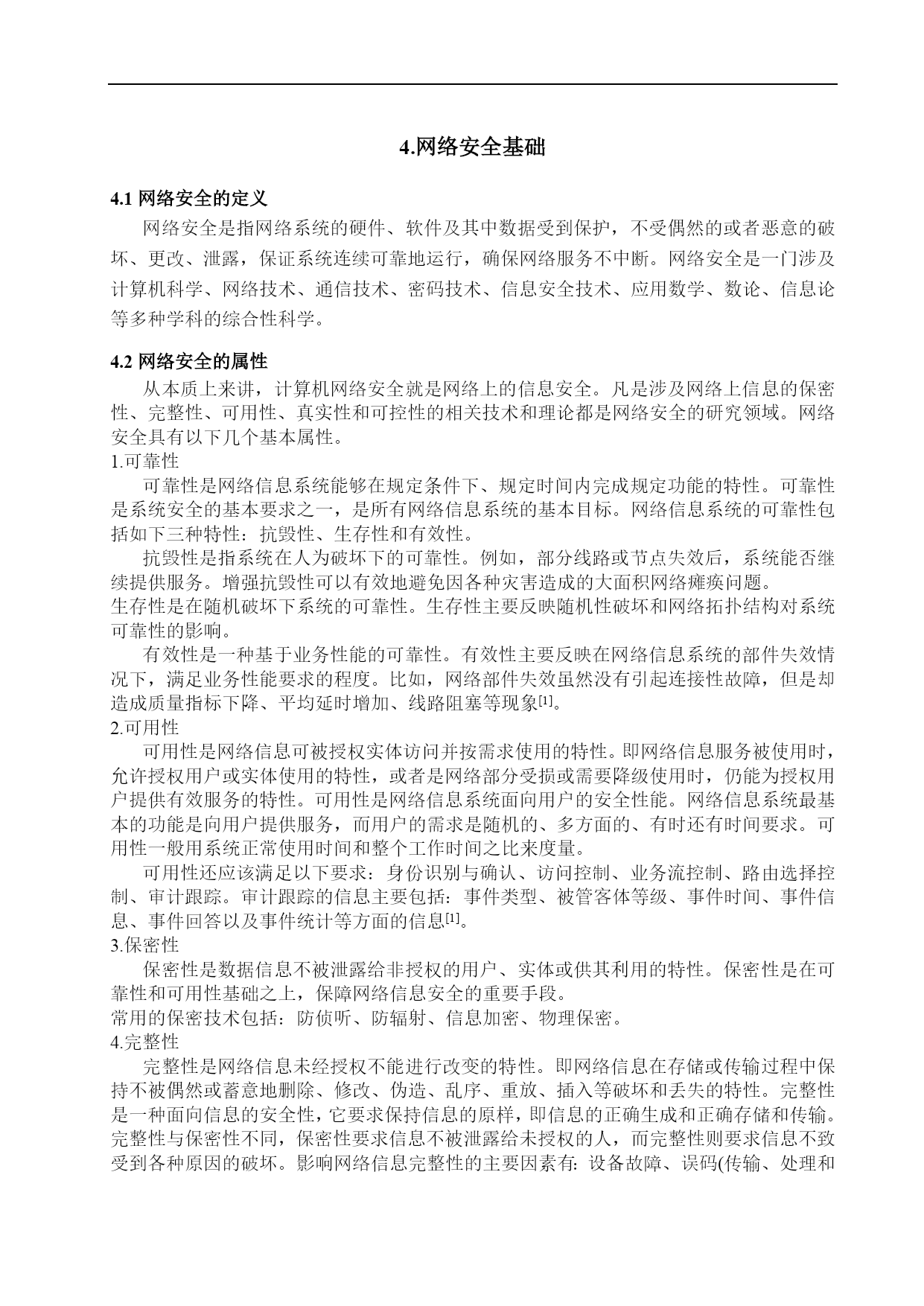 4.网络安全基础

4.1 网络安全的定义

网络安全是指网络系统的硬件、软件及其中数据受到保护，不受偶然的或者恶意的破坏、更改、泄露，保证系统连续可靠地运行，确保网络服务不中断。网络安全是一门涉及计算机科学、网络技术、通信技术、密码技术、信息安全技术、应用数学、数论、信息论等多种学科的综合性科学。

4.2 网络安全的属性

从本质上来讲，计算机网络安全就是网络上的信息安全。凡是涉及网络上信息的保密性、完整性、可用性、真实性和可控性的相关技术和理论都是网络安全的研究领域。网络安全具有以下几个基本属性。

1.可靠性

可靠性是网络信息系统能够在规定条件下、规定时间内完成规定功能的特性。可靠性是系统安全的基本要求之一，是所有网络信息系统的基本目标。网络信息系统的可靠性包括如下三种特性：抗毁性、生存性和有效性。

抗毁性是指系统在人为破坏下的可靠性。例如，部分线路或节点失效后，系统能否继续提供服务。增强抗毁性可以有效地避免因各种灾害造成的大面积网络瘫痪问题。

生存性是在随机破坏下系统的可靠性。生存性主要反映随机性破坏和网络拓扑结构对系统可靠性的影响。

有效性是一种基于业务性能的可靠性。有效性主要反映在网络信息系统的部件失效情况下，满足业务性能要求的程度。比如，网络部件失效虽然没有引起连接性故障，但是却造成质量指标下降、平均延时增加、线路阻塞等现象[1]。

2.可用性

可用性是网络信息可被授权实体访问并按需求使用的特性。即网络信息服务被使用时，允许授权用户或实体使用的特性，或者是网络部分受损或需要降级使用时，仍能为授权用户提供有效服务的特性。可用性是网络信息系统面向用户的安全性能。网络信息系统最基本的功能是向用户提供服务，而用户的需求是随机的、多方面的、有时还有时间要求。可用性一般用系统正常使用时间和整个工作时间之比来度量。

可用性还应该满足以下要求：身份识别与确认、访问控制、业务流控制、路由选择控制、审计跟踪。审计跟踪的信息主要包括：事件类型、被管客体等级、事件时间、事件信息、事件回答以及事件统计等方面的信息[1]。

3.保密性

保密性是数据信息不被泄露给非授权的用户、实体或供其利用的特性。保密性是在可靠性和可用性基础之上，保障网络信息安全的重要手段。

常用的保密技术包括：防侦听、防辐射、信息加密、物理保密。

4.完整性

完整性是网络信息未经授权不能进行改变的特性。即网络信息在存储或传输过程中保持不被偶然或蓄意地删除、修改、伪造、乱序、重放、插入等破坏和丢失的特性。完整性是一种面向信息的安全性，它要求保持信息的原样，即信息的正确生成和正确存储和传输。完整性与保密性不同，保密性要求信息不被泄露给未授权的人，而完整性则要求信息不致受到各种原因的破坏。影响网络信息完整性的主要因素有：设备故障、误码(传输、处理和